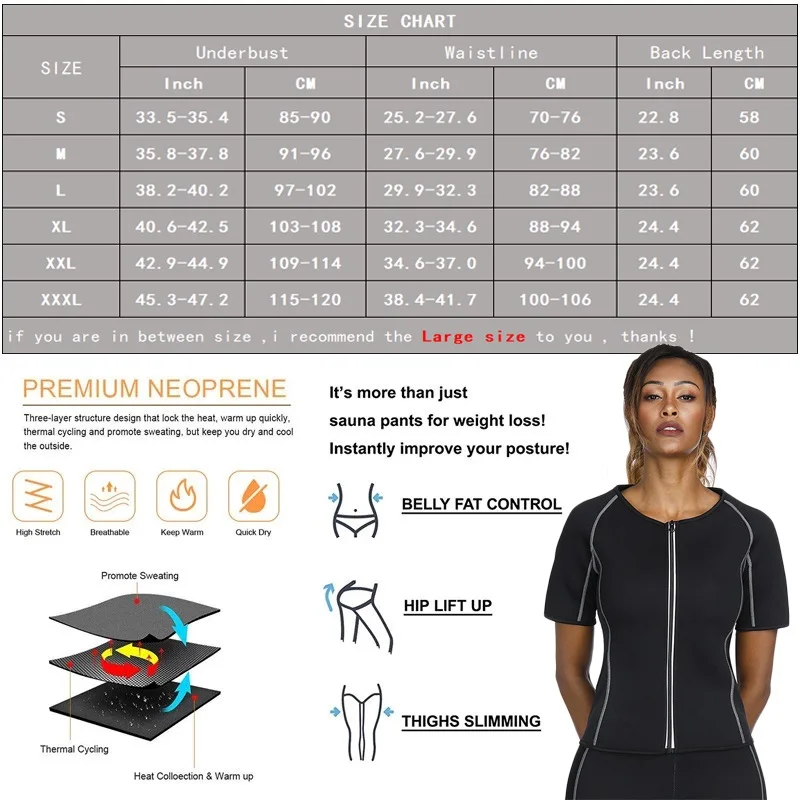 SIZE CHART

| SIZE | Underbust Inch | Underbust CM | Waistline Inch | Waistline CM | Back Length Inch | Back Length CM |
|---|---|---|---|---|---|---|
| S | 33.5-35.4 | 85-90 | 25.2-27.6 | 70-76 | 22.8 | 58 |
| M | 35.8-37.8 | 91-96 | 27.6-29.9 | 76-82 | 23.6 | 60 |
| L | 38.2-40.2 | 97-102 | 29.9-32.3 | 82-88 | 23.6 | 60 |
| XL | 40.6-42.5 | 103-108 | 32.3-34.6 | 88-94 | 24.4 | 62 |
| XXL | 42.9-44.9 | 109-114 | 34.6-37.0 | 94-100 | 24.4 | 62 |
| XXXL | 45.3-47.2 | 115-120 | 38.4-41.7 | 100-106 | 24.4 | 62 |

if you are in between size ,i recommend the Large size to you , thanks !

PREMIUM NEOPRENE

Three-layer structure design that lock the heat, warm up quickly, thermal cycling and promote sweating, but keep you dry and cool the outside.

High Stretch
Breathable
Keep Warm
Quick Dry

Promote Sweating
Thermal Cycling
Heat Colloection & Warm up

It's more than just sauna pants for weight loss! Instantly improve your posture!

BELLY FAT CONTROL

HIP LIFT UP

THIGHS SLIMMING